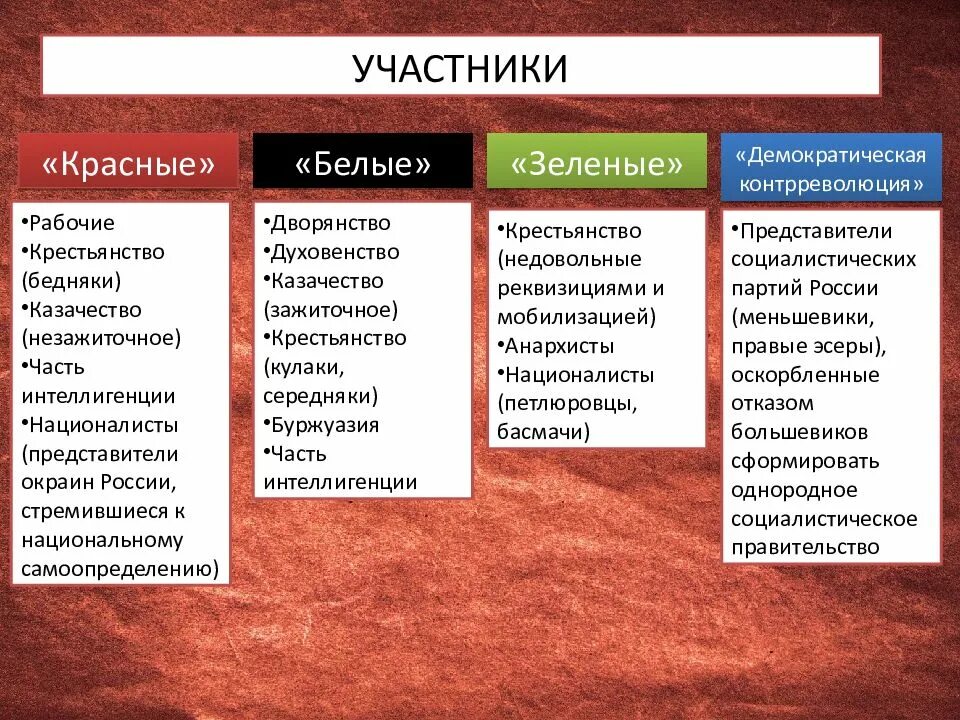 УЧАСТНИКИ

«Красные»

•Рабочие
•Крестьянство (бедняки)
•Казачество (незажиточное)
•Часть интеллигенции
•Националисты (представители окраин России, стремившиеся к национальному самоопределению)

«Белые»

•Дворянство
•Духовенство
•Казачество (зажиточное)
•Крестьянство (кулаки, середняки)
•Буржуазия
•Часть интеллигенции

«Зеленые»

•Крестьянство (недовольные реквизициями и мобилизацией)
•Анархисты
•Националисты (петлюровцы, басмачи)

«Демократическая контрреволюция»

•Представители социалистических партий России (меньшевики, правые эсеры), оскорбленные отказом большевиков сформировать однородное социалистическое правительство